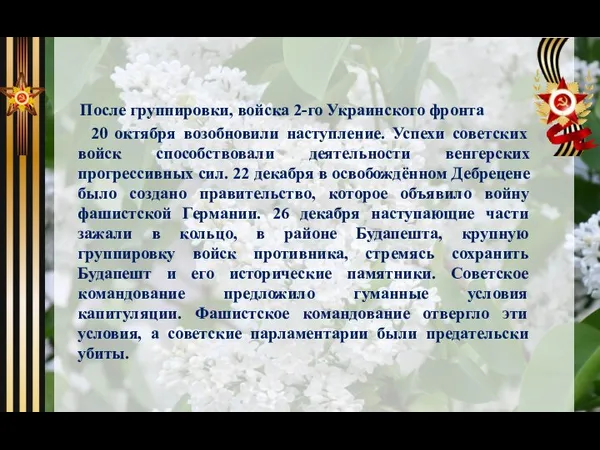 После группировки, войска 2-го Украинского фронта
20 октября возобновили наступление. Успехи советских войск способствовали деятельности венгерских прогрессивных сил. 22 декабря в освобождённом Дебрецене было создано правительство, которое объявило войну фашистской Германии. 26 декабря наступающие части зажали в кольцо, в районе Будапешта, крупную группировку войск противника, стремясь сохранить Будапешт и его исторические памятники. Советское командование предложило гуманные условия капитуляции. Фашистское командование отвергло эти условия, а советские парламентарии были предательски убиты.